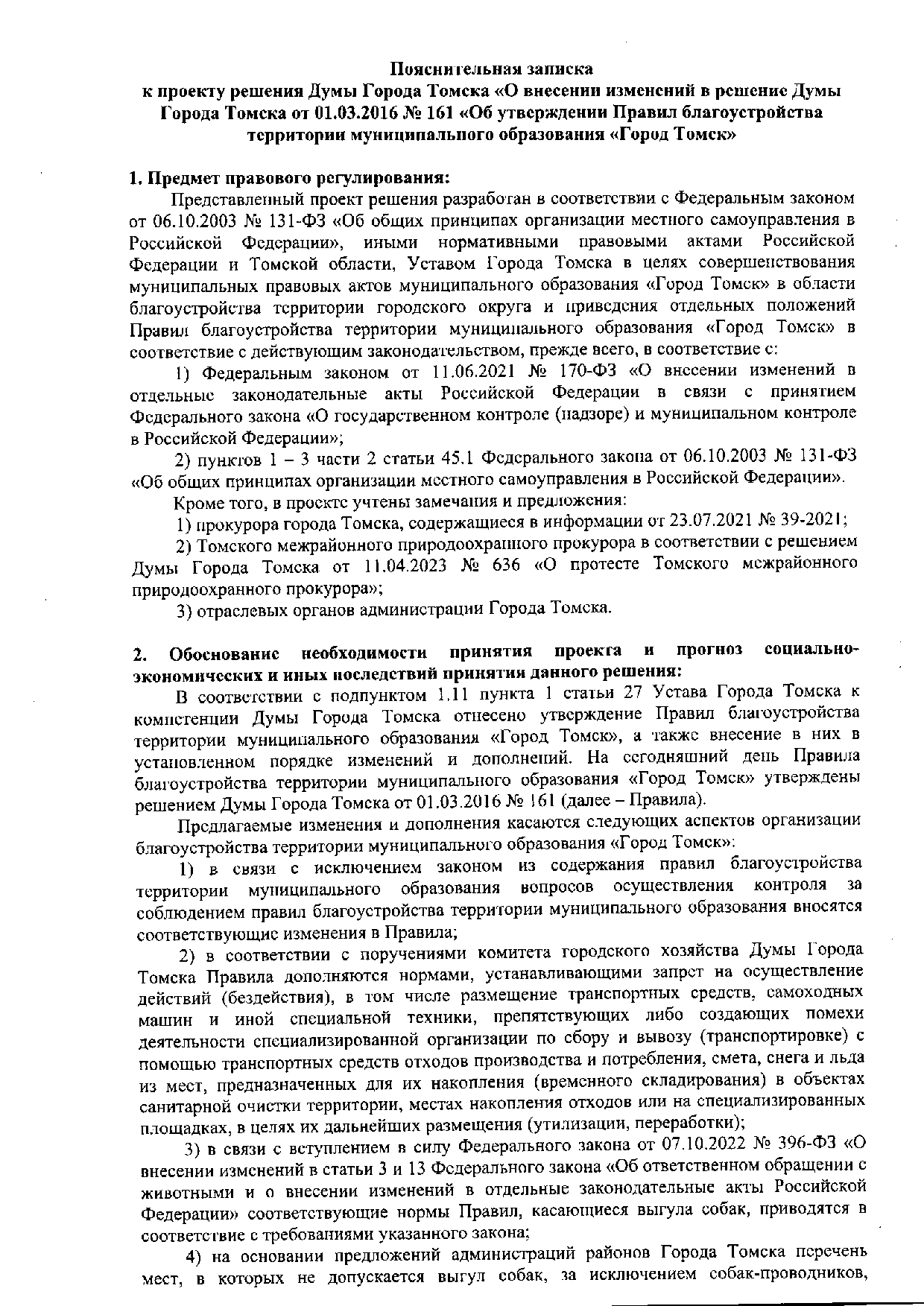 Пояснительная записка
к проекту решения Думы Города Томска «О внесении изменений в решение Думы Города Томска от 01.03.2016 № 161 «Об утверждении Правил благоустройства территории муниципального образования «Город Томск»

1. Предмет правового регулирования:

Представленный проект решения разработан в соответствии с Федеральным законом от 06.10.2003 № 131-ФЗ «Об общих принципах организации местного самоуправления в Российской Федерации», иными нормативными правовыми актами Российской Федерации и Томской области, Уставом Города Томска в целях совершенствования муниципальных правовых актов муниципального образования «Город Томск» в области благоустройства территории городского округа и приведения отдельных положений Правил благоустройства территории муниципального образования «Город Томск» в соответствие с действующим законодательством, прежде всего, в соответствие с:

1) Федеральным законом от 11.06.2021 № 170-ФЗ «О внесении изменений в отдельные законодательные акты Российской Федерации в связи с принятием Федерального закона «О государственном контроле (надзоре) и муниципальном контроле в Российской Федерации»;

2) пунктов 1 – 3 части 2 статьи 45.1 Федерального закона от 06.10.2003 № 131-ФЗ «Об общих принципах организации местного самоуправления в Российской Федерации».

Кроме того, в проекте учтены замечания и предложения:

1) прокурора города Томска, содержащиеся в информации от 23.07.2021 № 39-2021;

2) Томского межрайонного природоохранного прокурора в соответствии с решением Думы Города Томска от 11.04.2023 № 636 «О протесте Томского межрайонного природоохранного прокурора»;

3) отраслевых органов администрации Города Томска.

2. Обоснование необходимости принятия проекта и прогноз социально-экономических и иных последствий принятия данного решения:

В соответствии с подпунктом 1.11 пункта 1 статьи 27 Устава Города Томска к компетенции Думы Города Томска отнесено утверждение Правил благоустройства территории муниципального образования «Город Томск», а также внесение в них в установленном порядке изменений и дополнений. На сегодняшний день Правила благоустройства территории муниципального образования «Город Томск» утверждены решением Думы Города Томска от 01.03.2016 № 161 (далее – Правила).

Предлагаемые изменения и дополнения касаются следующих аспектов организации благоустройства территории муниципального образования «Город Томск»:

1) в связи с исключением законом из содержания правил благоустройства территории муниципального образования вопросов осуществления контроля за соблюдением правил благоустройства территории муниципального образования вносятся соответствующие изменения в Правила;

2) в соответствии с поручениями комитета городского хозяйства Думы Города Томска Правила дополняются нормами, устанавливающими запрет на осуществление действий (бездействия), в том числе размещение транспортных средств, самоходных машин и иной специальной техники, препятствующих либо создающих помехи деятельности специализированной организации по сбору и вывозу (транспортировке) с помощью транспортных средств отходов производства и потребления, смета, снега и льда из мест, предназначенных для их накопления (временного складирования) в объектах санитарной очистки территории, местах накопления отходов или на специализированных площадках, в целях их дальнейших размещения (утилизации, переработки);

3) в связи с вступлением в силу Федерального закона от 07.10.2022 № 396-ФЗ «О внесении изменений в статьи 3 и 13 Федерального закона «Об ответственном обращении с животными и о внесении изменений в отдельные законодательные акты Российской Федерации» соответствующие нормы Правил, касающиеся выгула собак, приводятся в соответствие с требованиями указанного закона;

4) на основании предложений администраций районов Города Томска перечень мест, в которых не допускается выгул собак, за исключением собак-проводников,